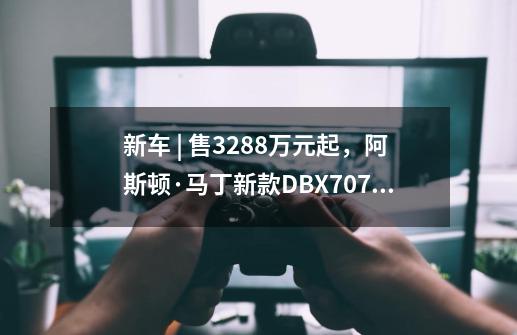 新车 | 售3288万元起，阿斯顿·马丁新款DBX707...